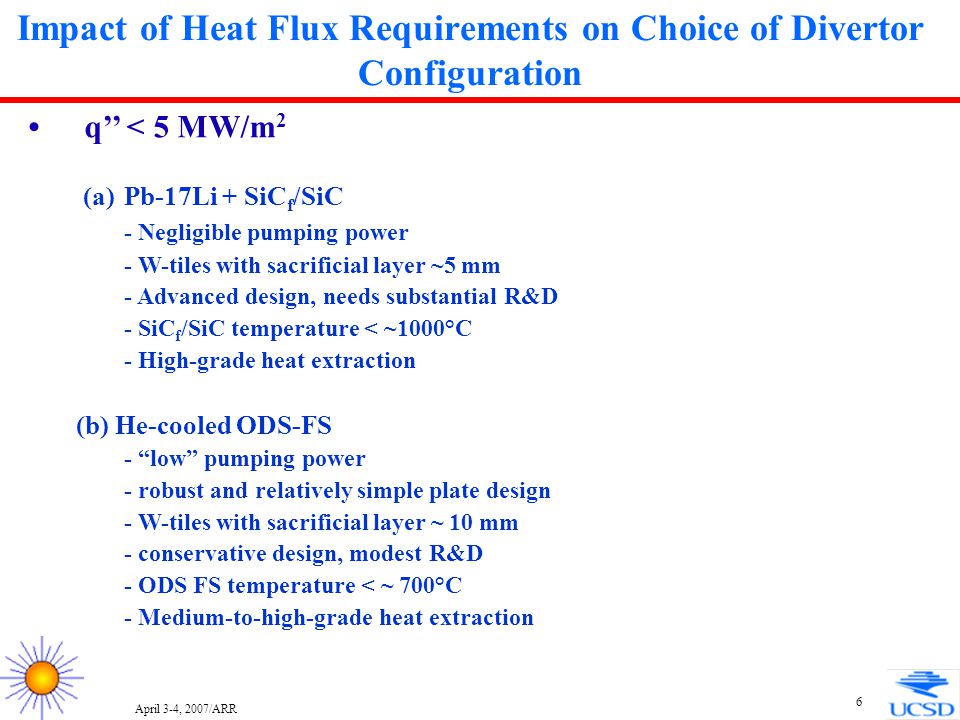 Impact of Heat Flux Requirements on Choice of Divertor Configuration

• q'' < 5 MW/m$^2$

(a) Pb-17Li + SiC$_f$/SiC
- Negligible pumping power
- W-tiles with sacrificial layer ~5 mm
- Advanced design, needs substantial R&D
- SiC$_f$/SiC temperature < ~1000°C
- High-grade heat extraction

(b) He-cooled ODS-FS
- "low" pumping power
- robust and relatively simple plate design
- W-tiles with sacrificial layer ~ 10 mm
- conservative design, modest R&D
- ODS FS temperature < ~ 700°C
- Medium-to-high-grade heat extraction

April 3-4, 2007/ARR

6

UCSD